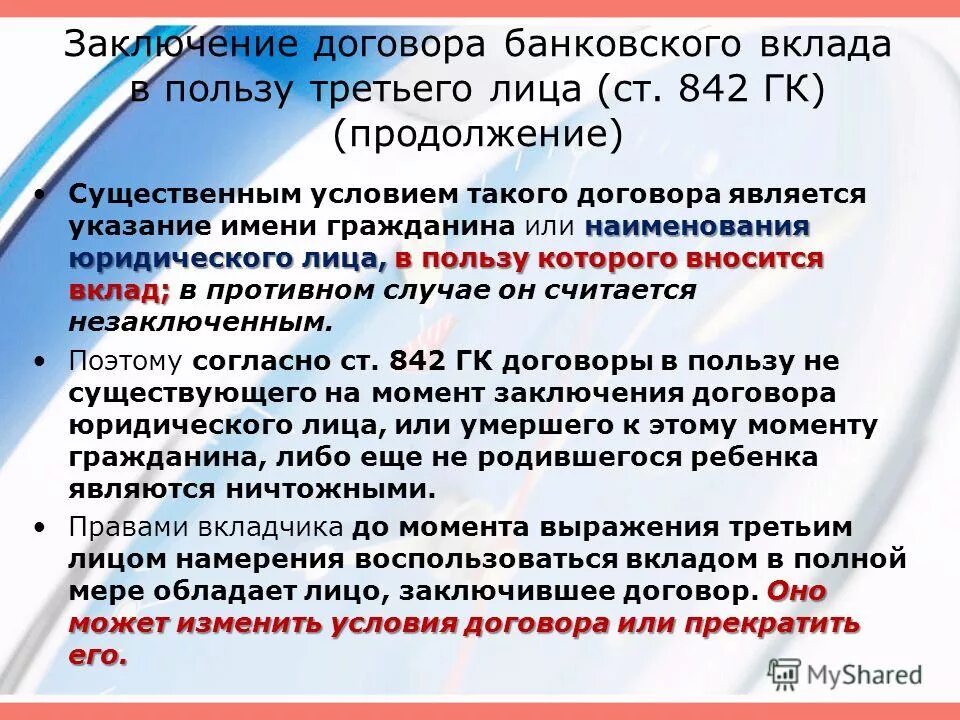 Заключение договора банковского вклада в пользу третьего лица (ст. 842 ГК) (продолжение)

• Существенным условием такого договора является указание имени гражданина или наименования юридического лица, в пользу которого вносится вклад; в противном случае он считается незаключенным.

• Поэтому согласно ст. 842 ГК договоры в пользу не существующего на момент заключения договора юридического лица, или умершего к этому моменту гражданина, либо еще не родившегося ребенка являются ничтожными.

• Правами вкладчика до момента выражения третьим лицом намерения воспользоваться вкладом в полной мере обладает лицо, заключившее договор. Оно может изменить условия договора или прекратить его.

MyShared